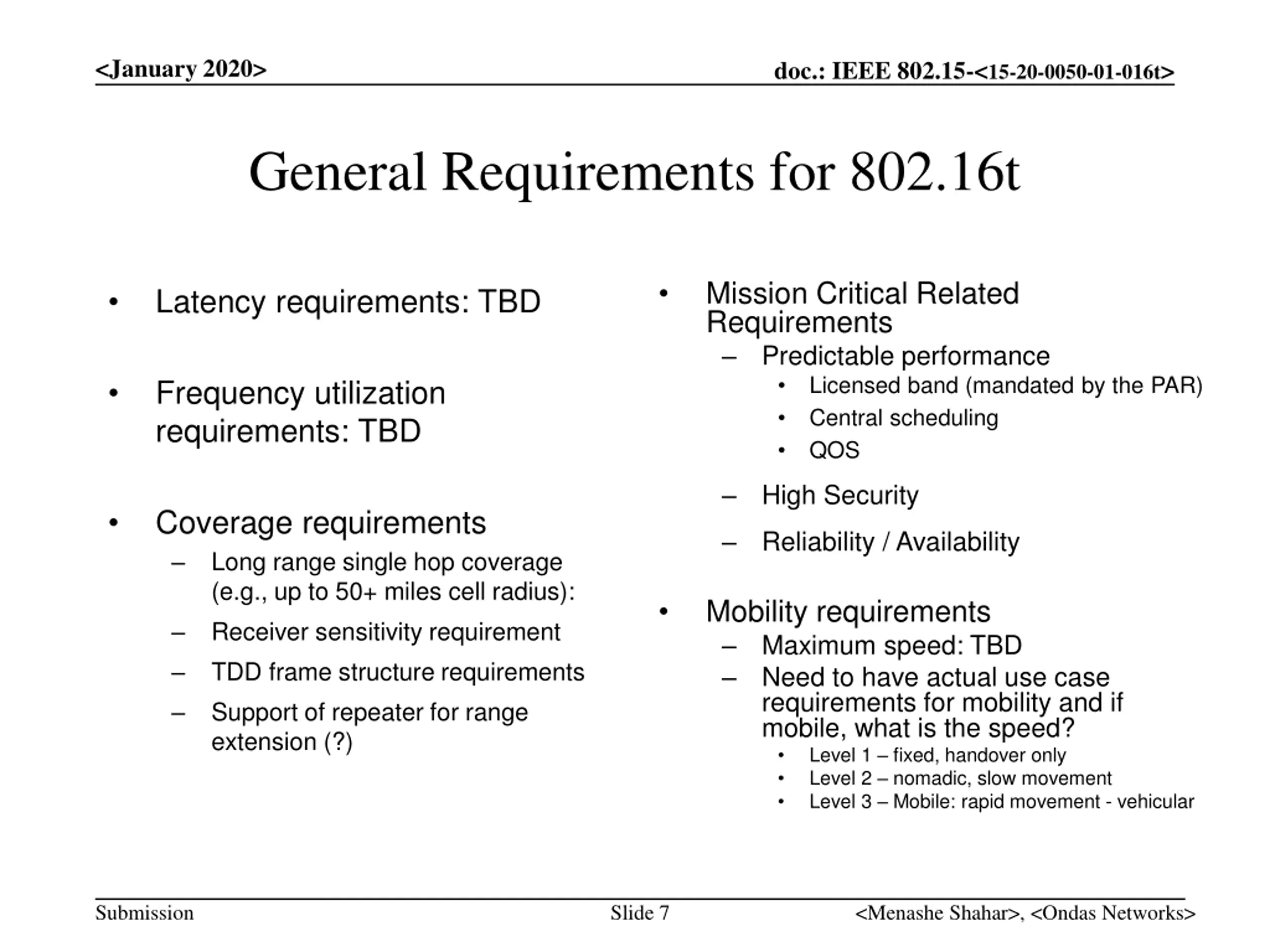 <January 2020>

doc.: IEEE 802.15-<15-20-0050-01-016t>

General Requirements for 802.16t

• Latency requirements: TBD

• Frequency utilization requirements: TBD

• Coverage requirements
– Long range single hop coverage (e.g., up to 50+ miles cell radius):
– Receiver sensitivity requirement
– TDD frame structure requirements
– Support of repeater for range extension (?)

• Mission Critical Related Requirements
– Predictable performance
• Licensed band (mandated by the PAR)
• Central scheduling
• QOS
– High Security
– Reliability / Availability

• Mobility requirements
– Maximum speed: TBD
– Need to have actual use case requirements for mobility and if mobile, what is the speed?
• Level 1 – fixed, handover only
• Level 2 – nomadic, slow movement
• Level 3 – Mobile: rapid movement - vehicular

Submission

Slide 7

<Menashe Shahar>, <Ondas Networks>